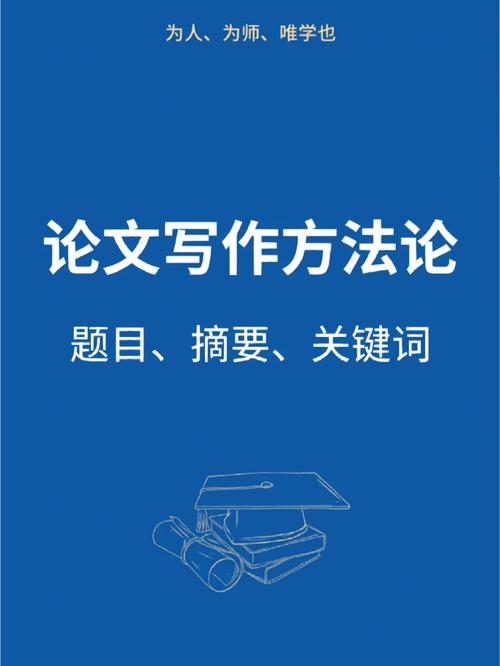 为人、为师、唯学也

论文写作方法论

题目、摘要、关键词